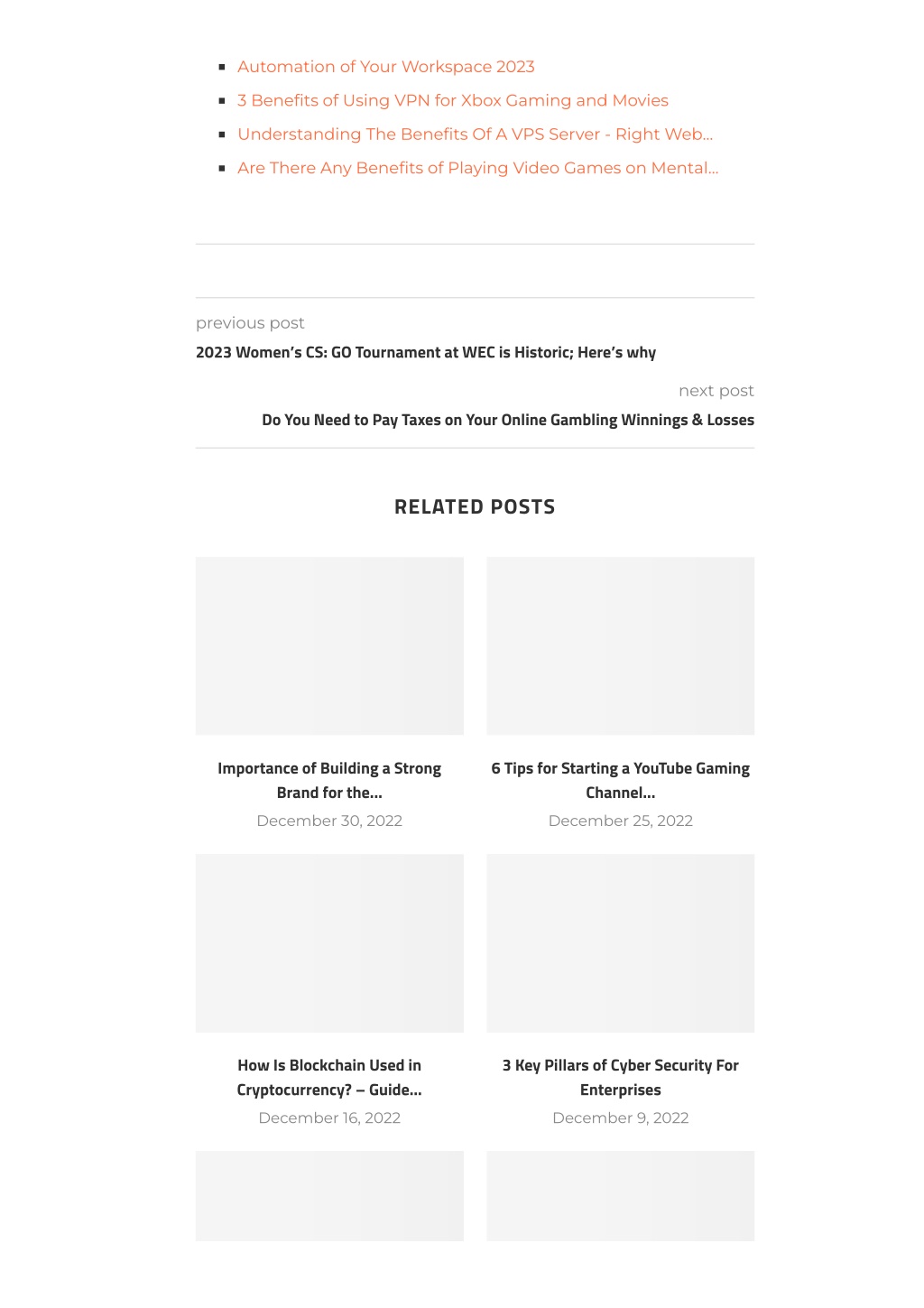 - Automation of Your Workspace 2023
- 3 Benefits of Using VPN for Xbox Gaming and Movies
- Understanding The Benefits Of A VPS Server - Right Web...
- Are There Any Benefits of Playing Video Games on Mental...

previous post
2023 Women's CS: GO Tournament at WEC is Historic; Here's why

next post
Do You Need to Pay Taxes on Your Online Gambling Winnings & Losses

RELATED POSTS

Importance of Building a Strong Brand for the...
December 30, 2022

6 Tips for Starting a YouTube Gaming Channel...
December 25, 2022

How Is Blockchain Used in Cryptocurrency? – Guide...
December 16, 2022

3 Key Pillars of Cyber Security For Enterprises
December 9, 2022